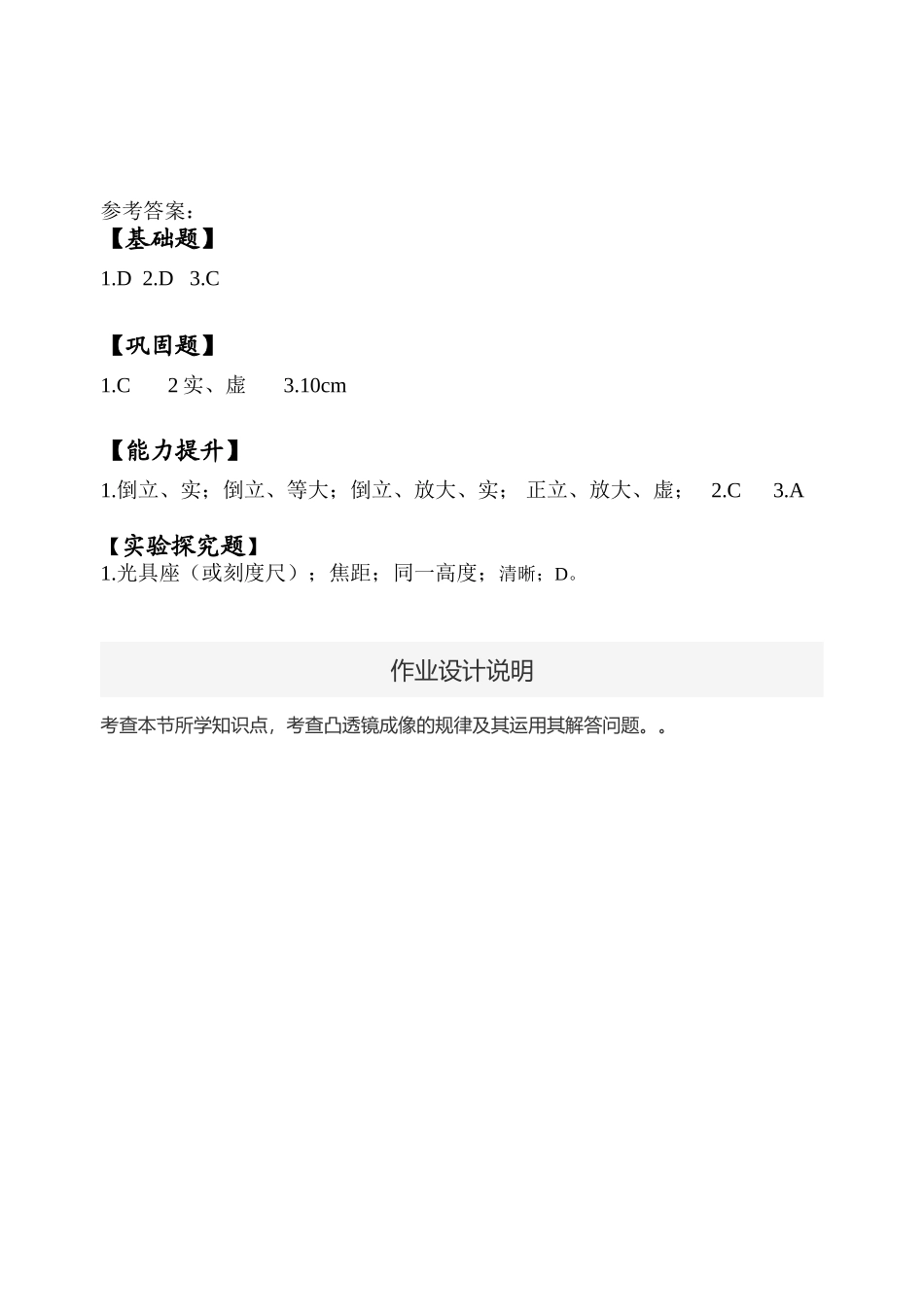 参考答案：
【基础题】
1.D 2.D 3.C

【巩固题】
1.C 2 实、虚 3.10cm

【能力提升】
1.倒立、实；倒立、等大；倒立、放大、实； 正立、放大、虚； 2.C 3.A

【实验探究题】
1.光具座（或刻度尺）；焦距；同一高度；清晰；D。

作业设计说明

考查本节所学知识点，考查凸透镜成像的规律及其运用其解答问题。。